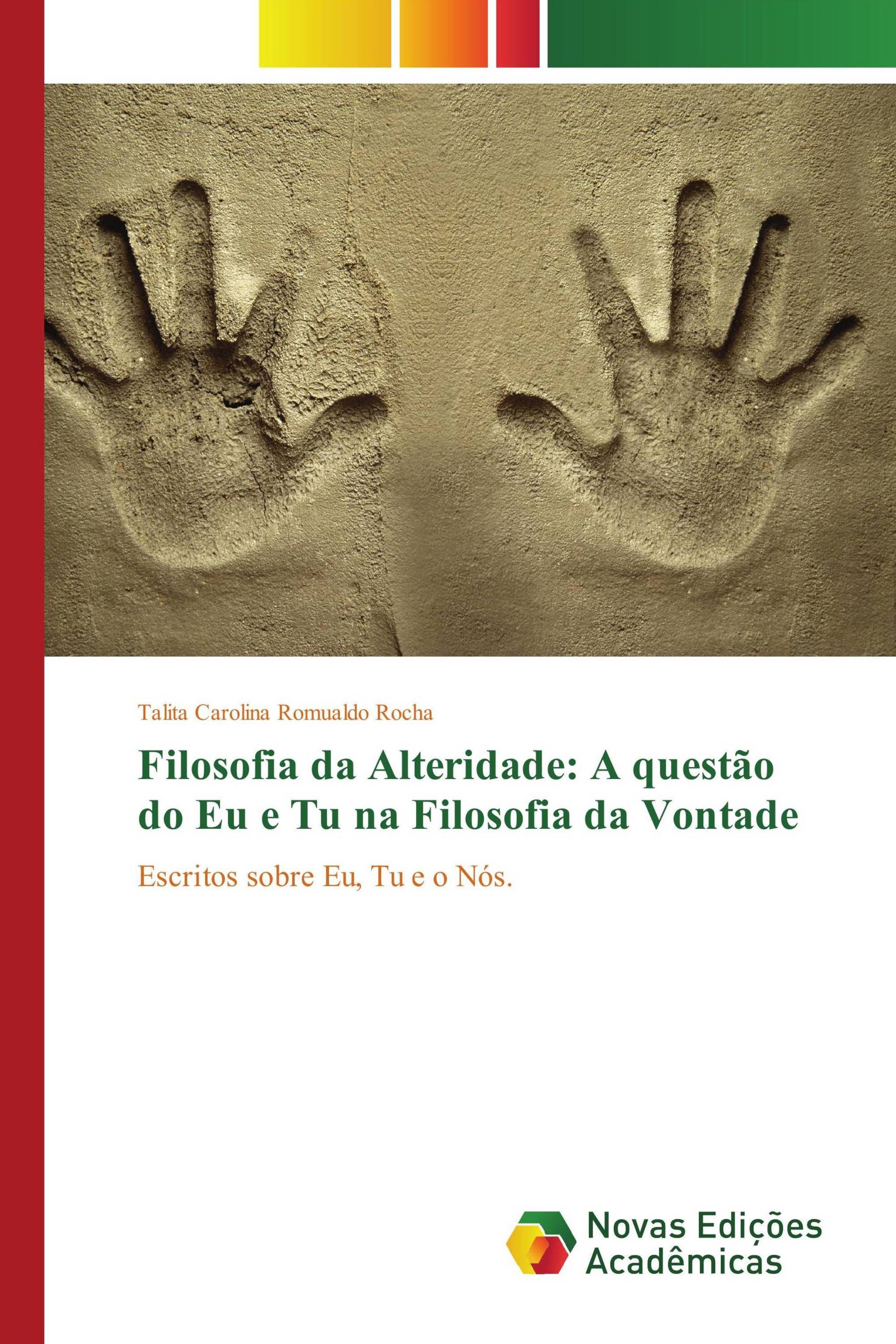 Talita Carolina Romualdo Rocha

Filosofia da Alteridade: A questão do Eu e Tu na Filosofia da Vontade

Escritos sobre Eu, Tu e o Nós.

Novas Edições Acadêmicas